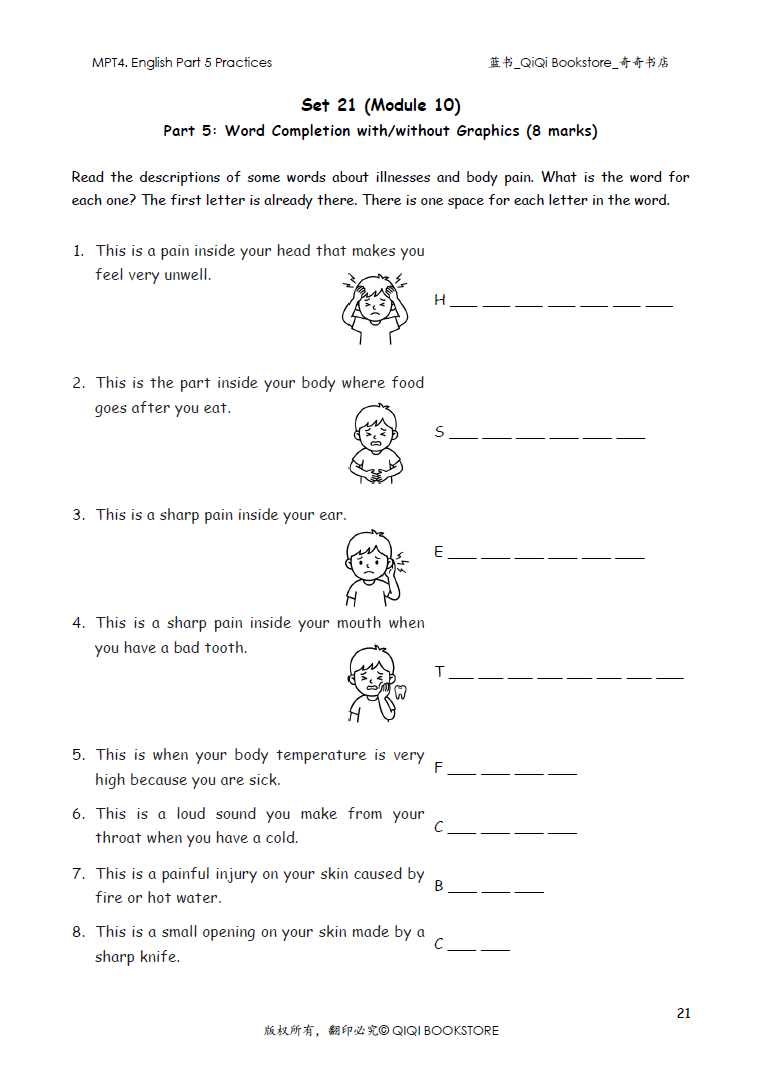 MPT4. English Part 5 Practices

蓝书_QiQi Bookstore_奇奇书店

Set 21 (Module 10)

Part 5: Word Completion with/without Graphics (8 marks)

Read the descriptions of some words about illnesses and body pain. What is the word for each one? The first letter is already there. There is one space for each letter in the word.

1. This is a pain inside your head that makes you feel very unwell.

H ___ ___ ___ ___ ___ ___ ___

2. This is the part inside your body where food goes after you eat.

S ___ ___ ___ ___ ___ ___

3. This is a sharp pain inside your ear.

E ___ ___ ___ ___ ___ ___

4. This is a sharp pain inside your mouth when you have a bad tooth.

T ___ ___ ___ ___ ___ ___ ___ ___

5. This is when your body temperature is very high because you are sick.

F ___ ___ ___ ___

6. This is a loud sound you make from your throat when you have a cold.

C ___ ___ ___ ___

7. This is a painful injury on your skin caused by fire or hot water.

B ___ ___ ___

8. This is a small opening on your skin made by a sharp knife.

C ___ ___

21

版权所有，翻印必究© QIQI BOOKSTORE